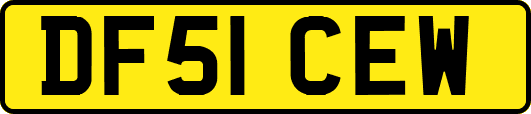 DF51 CEW